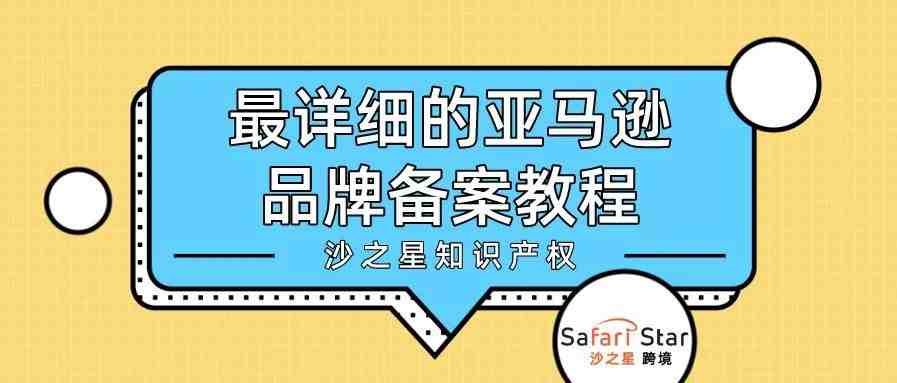 最详细的亚马逊
品牌备案教程

沙之星知识产权

Safari Star
沙之星 跨境